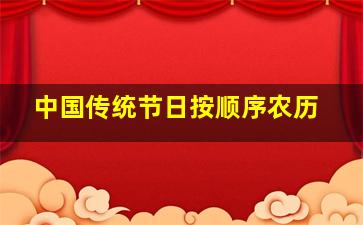 中国传统节日按顺序农历